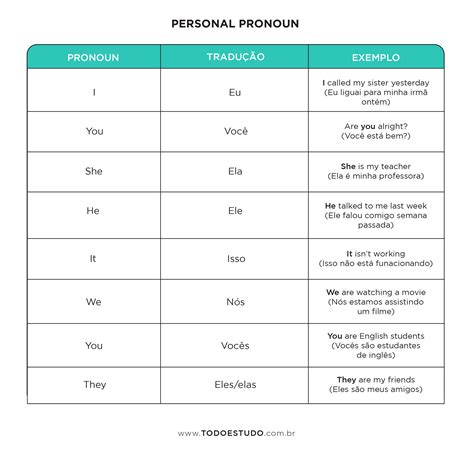 PERSONAL PRONOUN

| PRONOUN | TRADUÇÃO | EXEMPLO |
|---|---|---|
| I | Eu | I called my sister yesterday (Eu liguai para minha irmã ontém) |
| You | Você | Are you alright? (Você está bem?) |
| She | Ela | She is my teacher (Ela é minha professora) |
| He | Ele | He talked to me last week (Ele falou comigo semana passada) |
| It | Isso | It isn't working (Isso não está funacionando) |
| We | Nós | We are watching a movie (Nós estamos assistindo um filme) |
| You | Vocês | You are English students (Vocês são estudantes de inglês) |
| They | Eles/elas | They are my friends (Eles são meus amigos) |

www.TODOESTUDO.com.br